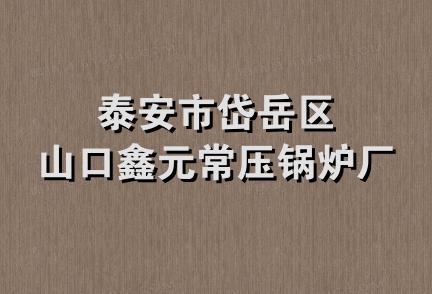 泰安市岱岳区
山口鑫元常压锅炉厂